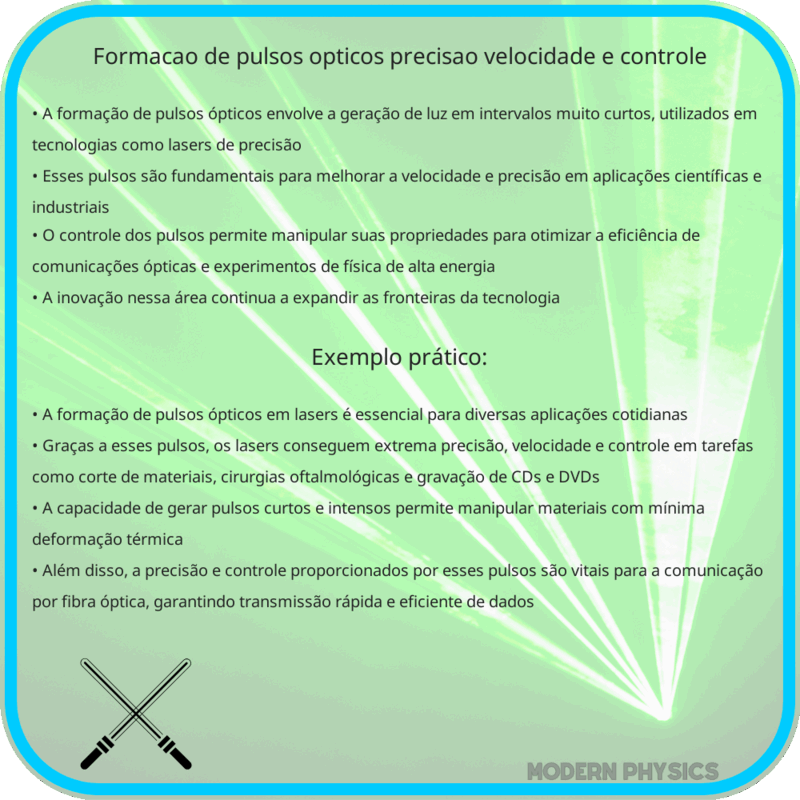 Formacao de pulsos opticos precisao velocidade e controle

• A formação de pulsos ópticos envolve a geração de luz em intervalos muito curtos, utilizados em tecnologias como lasers de precisão
• Esses pulsos são fundamentais para melhorar a velocidade e precisão em aplicações científicas e industriais
• O controle dos pulsos permite manipular suas propriedades para otimizar a eficiência de comunicações ópticas e experimentos de física de alta energia
• A inovação nessa área continua a expandir as fronteiras da tecnologia

Exemplo prático:

• A formação de pulsos ópticos em lasers é essencial para diversas aplicações cotidianas
• Graças a esses pulsos, os lasers conseguem extrema precisão, velocidade e controle em tarefas como corte de materiais, cirurgias oftalmológicas e gravação de CDs e DVDs
• A capacidade de gerar pulsos curtos e intensos permite manipular materiais com mínima deformação térmica
• Além disso, a precisão e controle proporcionados por esses pulsos são vitais para a comunicação por fibra óptica, garantindo transmissão rápida e eficiente de dados

MODERN PHYSICS